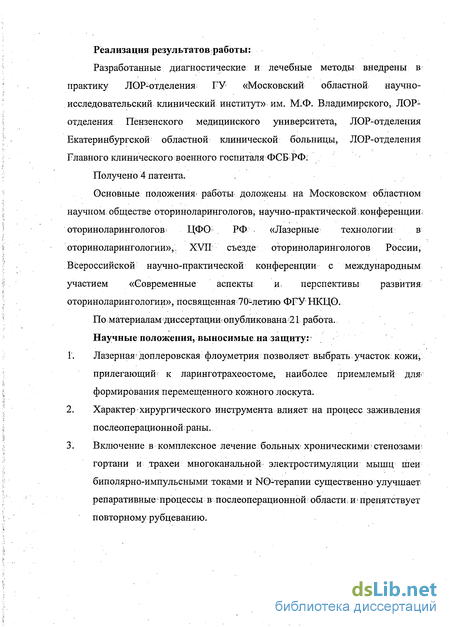 Реализация результатов работы:

Разработанные диагностические и лечебные методы внедрены в практику ЛОР-отделения ГУ «Московский областной научно-исследовательский клинический институт» им. М.Ф. Владимирского, ЛОР-отделения Пензенского медицинского университета, ЛОР-отделения Екатеринбургской областной клинической больницы, ЛОР-отделения Главного клинического военного госпиталя ФСБ РФ.

Получено 4 патента.

Основные положения работы доложены на Московском областном научном обществе оториноларингологов, научно-практической конференции оториноларингологов ЦФО РФ «Лазерные технологии в оториноларингологии», XVII съезде оториноларингологов России, Всероссийской научно-практической конференции с международным участием «Современные аспекты и перспективы развития оториноларингологии», посвященная 70-летию ФГУ НКЦО.

По материалам диссертации опубликована 21 работа.

Научные положения, выносимые на защиту:

1. Лазерная доплеровская флоуметрия позволяет выбрать участок кожи, прилегающий к ларинготрахеостоме, наиболее приемлемый для формирования перемещенного кожного лоскута.

2. Характер хирургического инструмента влияет на процесс заживления послеоперационной раны.

3. Включение в комплексное лечение больных хроническими стенозами гортани и трахеи многоканальной электростимуляции мышц шеи биполярно-импульсными токами и NO-терапии существенно улучшает репаративные процессы в послеоперационной области и препятствует повторному рубцеванию.

dsLib.net
библиотека диссертаций